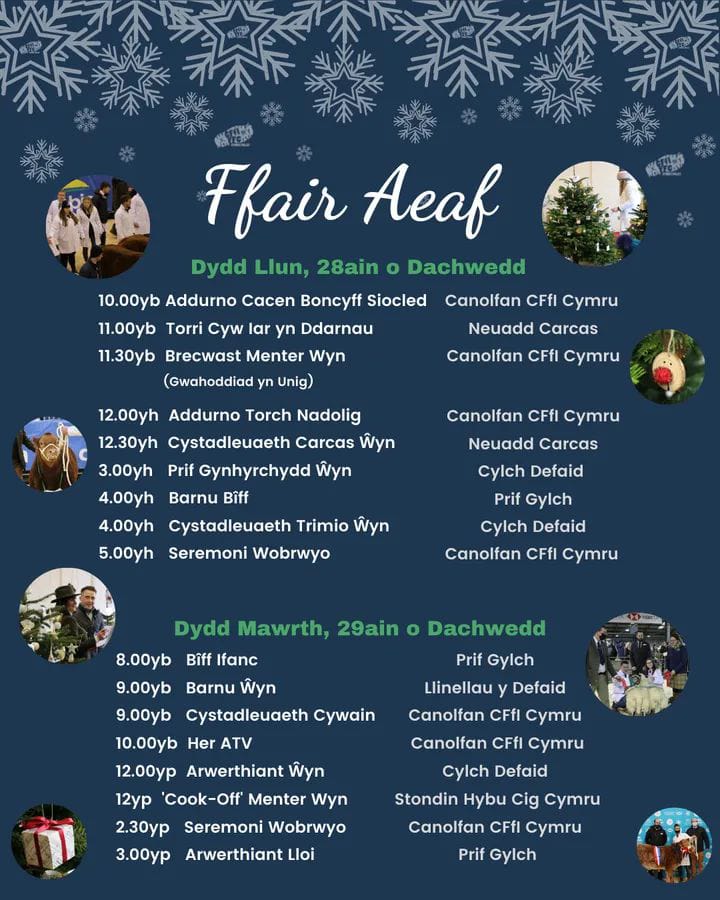 Ffair Aeaf

Dydd Llun, 28ain o Dachwedd

| | | |
|---|---|---|
| 10.00yb | Addurno Cacen Boncyff Siocled | Canolfan CFfI Cymru |
| 11.00yb | Torri Cyw Iar yn Ddarnau | Neuadd Carcas |
| 11.30yb | Brecwast Menter Wyn (Gwahoddiad yn Unig) | Canolfan CFfI Cymru |
| 12.00yh | Addurno Torch Nadolig | Canolfan CFfI Cymru |
| 12.30yh | Cystadleuaeth Carcas Ŵyn | Neuadd Carcas |
| 3.00yh | Prif Gynhyrchydd Ŵyn | Cylch Defaid |
| 4.00yh | Barnu Bîff | Prif Gylch |
| 4.00yh | Cystadleuaeth Trimio Ŵyn | Cylch Defaid |
| 5.00yh | Seremoni Wobrwyo | Canolfan CFfI Cymru |

Dydd Mawrth, 29ain o Dachwedd

| | | |
|---|---|---|
| 8.00yb | Bîff Ifanc | Prif Gylch |
| 9.00yb | Barnu Ŵyn | Llinellau y Defaid |
| 9.00yb | Cystadleuaeth Cywain | Canolfan CFfI Cymru |
| 10.00yb | Her ATV | Canolfan CFfI Cymru |
| 12.00yp | Arwerthiant Ŵyn | Cylch Defaid |
| 12yp | 'Cook-Off' Menter Wyn | Stondin Hybu Cig Cymru |
| 2.30yp | Seremoni Wobrwyo | Canolfan CFfI Cymru |
| 3.00yp | Arwerthiant Lloi | Prif Gylch |